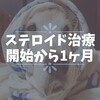 ステロイド治療
開始から1ヶ月